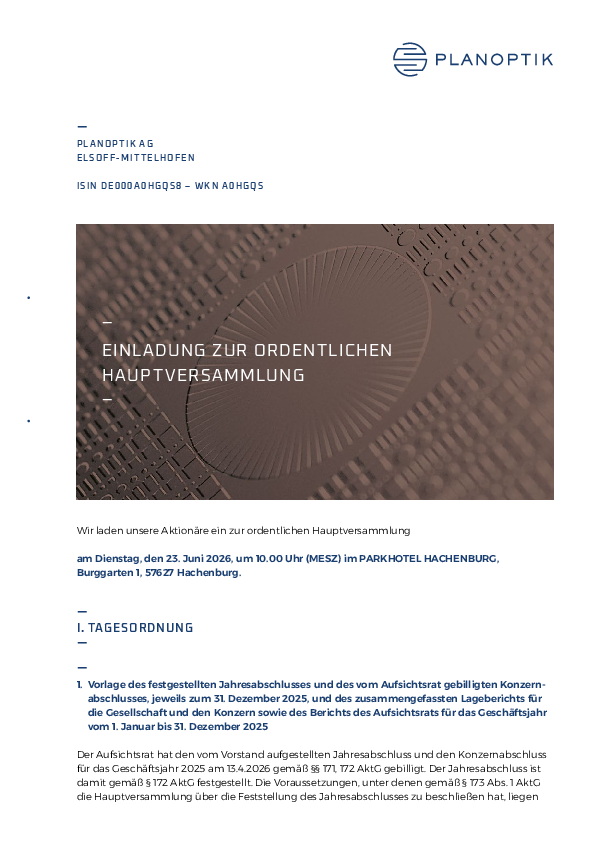 PLANOPTIK

—
PLANOPTIK AG
ELSOFF-MITTELHOFEN

ISIN DE000A0HGQS8 – WKN A0HGQS

—
EINLADUNG ZUR ORDENTLICHEN HAUPTVERSAMMLUNG
—

Wir laden unsere Aktionäre ein zur ordentlichen Hauptversammlung

am Dienstag, den 23. Juni 2026, um 10.00 Uhr (MESZ) im PARKHOTEL HACHENBURG, Burggarten 1, 57627 Hachenburg.

—
I. TAGESORDNUNG
—

—
1. Vorlage des festgestellten Jahresabschlusses und des vom Aufsichtsrat gebilligten Konzernabschlusses, jeweils zum 31. Dezember 2025, und des zusammengefassten Lageberichts für die Gesellschaft und den Konzern sowie des Berichts des Aufsichtsrats für das Geschäftsjahr vom 1. Januar bis 31. Dezember 2025

Der Aufsichtsrat hat den vom Vorstand aufgestellten Jahresabschluss und den Konzernabschluss für das Geschäftsjahr 2025 am 13.4.2026 gemäß §§ 171, 172 AktG gebilligt. Der Jahresabschluss ist damit gemäß § 172 AktG festgestellt. Die Voraussetzungen, unter denen gemäß § 173 Abs. 1 AktG die Hauptversammlung über die Feststellung des Jahresabschlusses zu beschließen hat, liegen